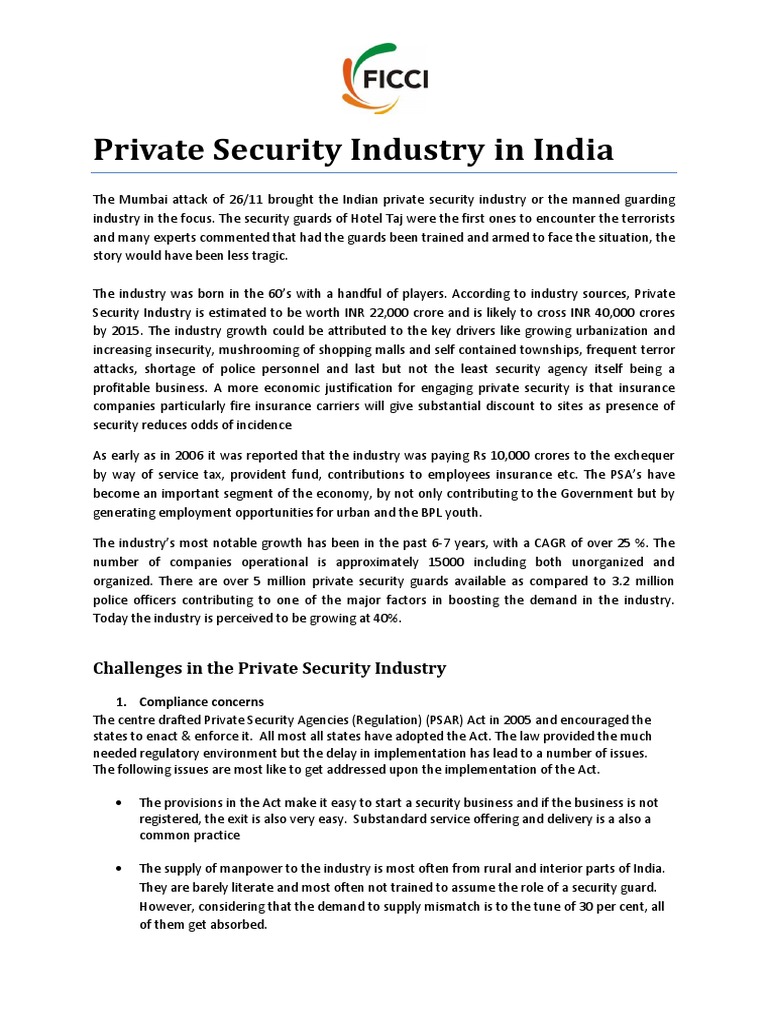 FICCI

Private Security Industry in India

The Mumbai attack of 26/11 brought the Indian private security industry or the manned guarding industry in the focus. The security guards of Hotel Taj were the first ones to encounter the terrorists and many experts commented that had the guards been trained and armed to face the situation, the story would have been less tragic.

The industry was born in the 60's with a handful of players. According to industry sources, Private Security Industry is estimated to be worth INR 22,000 crore and is likely to cross INR 40,000 crores by 2015. The industry growth could be attributed to the key drivers like growing urbanization and increasing insecurity, mushrooming of shopping malls and self contained townships, frequent terror attacks, shortage of police personnel and last but not the least security agency itself being a profitable business. A more economic justification for engaging private security is that insurance companies particularly fire insurance carriers will give substantial discount to sites as presence of security reduces odds of incidence

As early as in 2006 it was reported that the industry was paying Rs 10,000 crores to the exchequer by way of service tax, provident fund, contributions to employees insurance etc. The PSA's have become an important segment of the economy, by not only contributing to the Government but by generating employment opportunities for urban and the BPL youth.

The industry's most notable growth has been in the past 6-7 years, with a CAGR of over 25 %. The number of companies operational is approximately 15000 including both unorganized and organized. There are over 5 million private security guards available as compared to 3.2 million police officers contributing to one of the major factors in boosting the demand in the industry. Today the industry is perceived to be growing at 40%.

Challenges in the Private Security Industry

1. Compliance concerns

The centre drafted Private Security Agencies (Regulation) (PSAR) Act in 2005 and encouraged the states to enact & enforce it. All most all states have adopted the Act. The law provided the much needed regulatory environment but the delay in implementation has lead to a number of issues. The following issues are most like to get addressed upon the implementation of the Act.

• The provisions in the Act make it easy to start a security business and if the business is not registered, the exit is also very easy. Substandard service offering and delivery is a also a common practice

• The supply of manpower to the industry is most often from rural and interior parts of India. They are barely literate and most often not trained to assume the role of a security guard. However, considering that the demand to supply mismatch is to the tune of 30 per cent, all of them get absorbed.